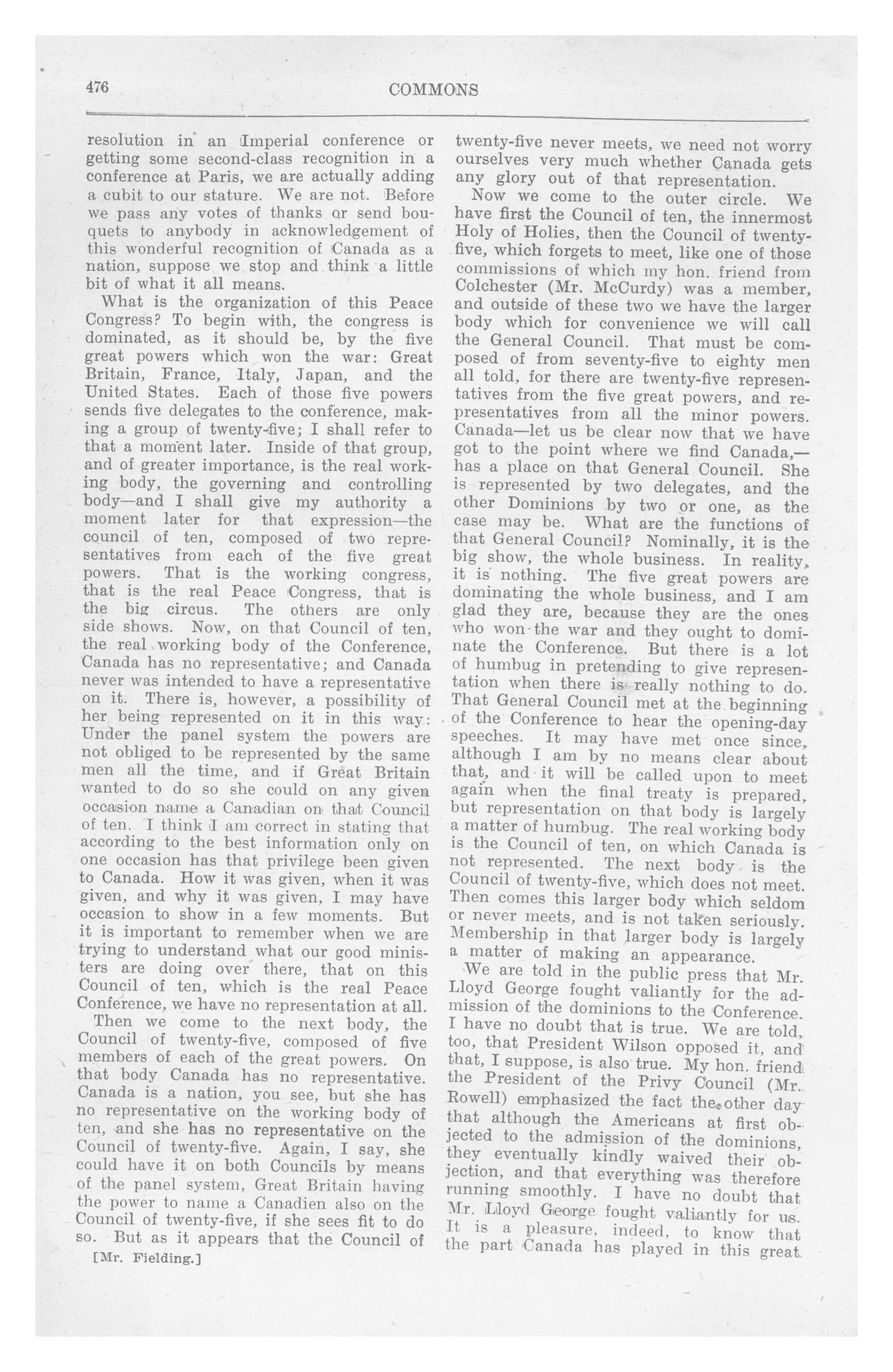 476

COMMONS

resolution in an Imperial conference or getting some second-class recognition in a conference at Paris, we are actually adding a cubit to our stature. We are not. Before we pass any votes of thanks or send bouquets to anybody in acknowledgement of this wonderful recognition of Canada as a nation, suppose we stop and think a little bit of what it all means.

What is the organization of this Peace Congress? To begin with, the congress is dominated, as it should be, by the five great powers which won the war: Great Britain, France, Italy, Japan, and the United States. Each of those five powers sends five delegates to the conference, making a group of twenty-five; I shall refer to that a moment later. Inside of that group, and of greater importance, is the real working body, the governing and controlling body—and I shall give my authority a moment later for that expression—the council of ten, composed of two representatives from each of the five great powers. That is the working congress, that is the real Peace Congress, that is the big circus. The others are only side shows. Now, on that Council of ten, the real working body of the Conference, Canada has no representative; and Canada never was intended to have a representative on it. There is, however, a possibility of her being represented on it in this way: Under the panel system the powers are not obliged to be represented by the same men all the time, and if Great Britain wanted to do so she could on any given occasion name a Canadian on that Council of ten. I think I am correct in stating that according to the best information only on one occasion has that privilege been given to Canada. How it was given, when it was given, and why it was given, I may have occasion to show in a few moments. But it is important to remember when we are trying to understand what our good ministers are doing over there, that on this Council of ten, which is the real Peace Conference, we have no representation at all.

Then we come to the next body, the Council of twenty-five, composed of five members of each of the great powers. On that body Canada has no representative. Canada is a nation, you see, but she has no representative on the working body of ten, and she has no representative on the Council of twenty-five. Again, I say, she could have it on both Councils by means of the panel system, Great Britain having the power to name a Canadien also on the Council of twenty-five, if she sees fit to do so. But as it appears that the Council of

[Mr. Fielding.]

twenty-five never meets, we need not worry ourselves very much whether Canada gets any glory out of that representation.

Now we come to the outer circle. We have first the Council of ten, the innermost Holy of Holies, then the Council of twenty-five, which forgets to meet, like one of those commissions of which my hon. friend from Colchester (Mr. McCurdy) was a member, and outside of these two we have the larger body which for convenience we will call the General Council. That must be composed of from seventy-five to eighty men all told, for there are twenty-five representatives from the five great powers, and representatives from all the minor powers. Canada—let us be clear now that we have got to the point where we find Canada,—has a place on that General Council. She is represented by two delegates, and the other Dominions by two or one, as the case may be. What are the functions of that General Council? Nominally, it is the big show, the whole business. In reality, it is nothing. The five great powers are dominating the whole business, and I am glad they are, because they are the ones who won the war and they ought to dominate the Conference. But there is a lot of humbug in pretending to give representation when there is really nothing to do. That General Council met at the beginning of the Conference to hear the opening-day speeches. It may have met once since, although I am by no means clear about that, and it will be called upon to meet again when the final treaty is prepared, but representation on that body is largely a matter of humbug. The real working body is the Council of ten, on which Canada is not represented. The next body is the Council of twenty-five, which does not meet. Then comes this larger body which seldom or never meets, and is not taken seriously. Membership in that larger body is largely a matter of making an appearance.

We are told in the public press that Mr. Lloyd George fought valiantly for the admission of the dominions to the Conference. I have no doubt that is true. We are told, too, that President Wilson opposed it, and that, I suppose, is also true. My hon. friend the President of the Privy Council (Mr. Rowell) emphasized the fact the other day that although the Americans at first objected to the admission of the dominions, they eventually kindly waived their objection, and that everything was therefore running smoothly. I have no doubt that Mr. Lloyd George fought valiantly for us. It is a pleasure, indeed, to know that the part Canada has played in this great